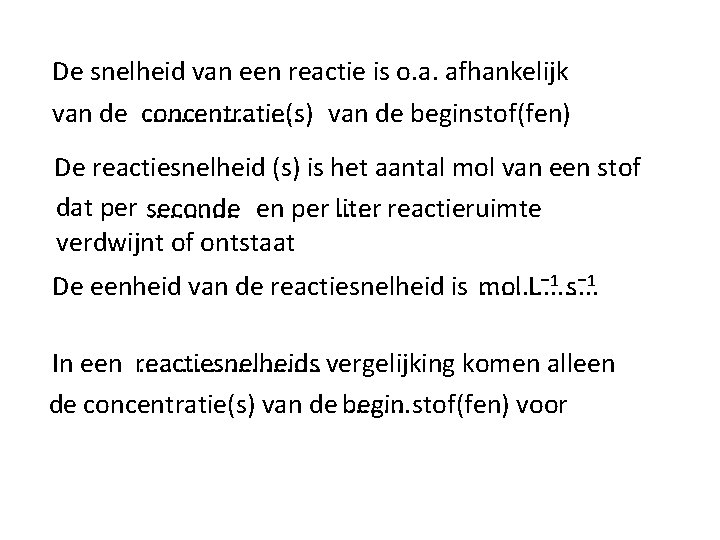 De snelheid van een reactie is o.a. afhankelijk van de concentratie(s) van de beginstof(fen)

De reactiesnelheid (s) is het aantal mol van een stof dat per seconde en per liter reactieruimte verdwijnt of ontstaat

De eenheid van de reactiesnelheid is $mol.L^{-1}.s^{-1}$

In een reactiesnelheids vergelijking komen alleen de concentratie(s) van de begin.stof(fen) voor